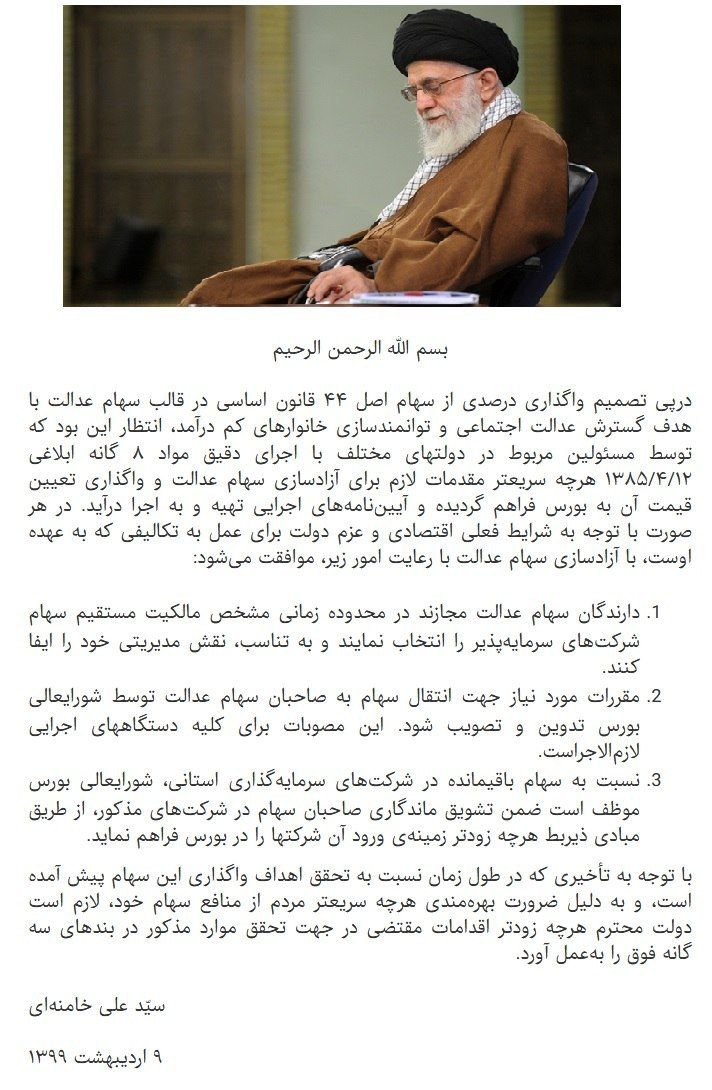 بسم الله الرحمن الرحیم

درپی تصمیم واگذاری درصدی از سهام اصل ۴۴ قانون اساسی در قالب سهام عدالت با هدف گسترش عدالت اجتماعی و توانمندسازی خانوارهای کم درآمد، انتظار این بود که توسط مسئولین مربوط در دولتهای مختلف با اجرای دقیق مواد ۸ گانه ابلاغی ۱۳۸۵/۴/۱۲ هرچه سریعتر مقدمات لازم برای آزادسازی سهام عدالت و واگذاری تعیین قیمت آن به بورس فراهم گردیده و آیین‌نامه‌های اجرایی تهیه و به اجرا درآید. در هر صورت با توجه به شرایط فعلی اقتصادی و عزم دولت برای عمل به تکالیفی که به عهده اوست، با آزادسازی سهام عدالت با رعایت امور زیر، موافقت می‌شود:

1. دارندگان سهام عدالت مجازند در محدوده زمانی مشخص مالکیت مستقیم سهام شرکت‌های سرمایه‌پذیر را انتخاب نمایند و به تناسب، نقش مدیریتی خود را ایفا کنند.

2. مقررات مورد نیاز جهت انتقال سهام به صاحبان سهام عدالت توسط شورایعالی بورس تدوین و تصویب شود. این مصوبات برای کلیه دستگاههای اجرایی لازم‌الاجراست.

3. نسبت به سهام باقیمانده در شرکت‌های سرمایه‌گذاری استانی، شورایعالی بورس موظف است ضمن تشویق ماندگاری صاحبان سهام در شرکت‌های مذکور، از طریق مبادی ذیربط هرچه زودتر زمینه‌ی ورود آن شرکتها را در بورس فراهم نماید.

با توجه به تأخیری که در طول زمان نسبت به تحقق اهداف واگذاری این سهام پیش آمده است، و به دلیل ضرورت بهره‌مندی هرچه سریعتر مردم از منافع سهام خود، لازم است دولت محترم هرچه زودتر اقدامات مقتضی در جهت تحقق موارد مذکور در بندهای سه گانه فوق را به‌عمل آورد.

سیّد علی خامنه‌ای

۹ اردیبهشت ۱۳۹۹